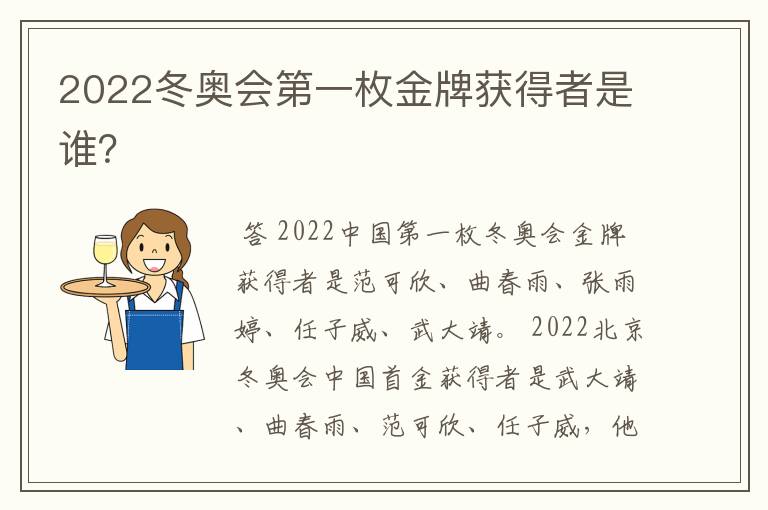 2022冬奥会第一枚金牌获得者是谁?

答 2022中国第一枚冬奥会金牌获得者是范可欣、曲春雨、张雨婷、任子威、武大靖。2022北京冬奥会中国首金获得者是武大靖、曲春雨、范可欣、任子威，他